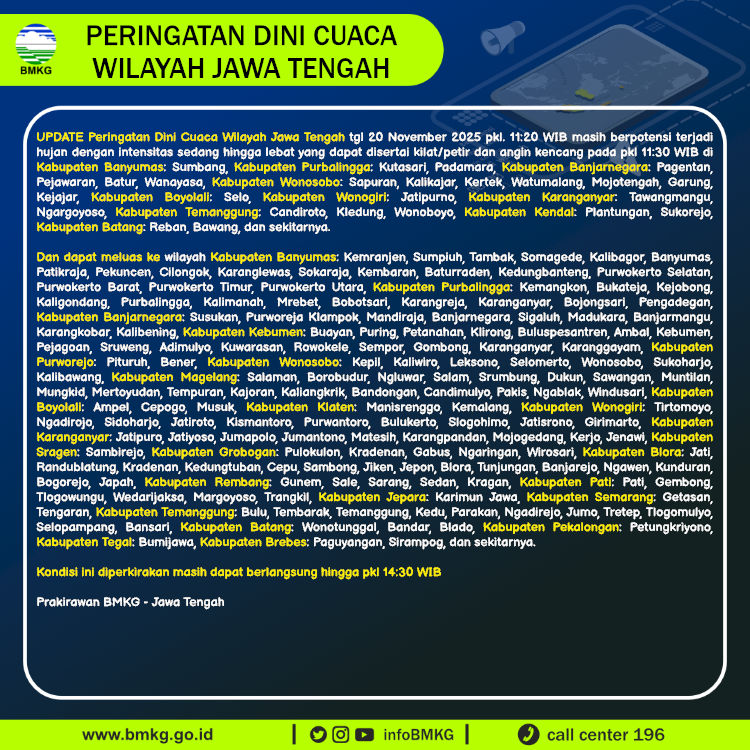 BMKG

PERINGATAN DINI CUACA WILAYAH JAWA TENGAH

UPDATE Peringatan Dini Cuaca Wilayah Jawa Tengah tgl 20 November 2025 pkl. 11:20 WIB masih berpotensi terjadi hujan dengan intensitas sedang hingga lebat yang dapat disertai kilat/petir dan angin kencang pada pkl 11:30 WIB di Kabupaten Banyumas: Sumbang, Kabupaten Purbalingga: Kutasari, Padamara, Kabupaten Banjarnegara: Pagentan, Pejawaran, Batur, Wanayasa, Kabupaten Wonosobo: Sapuran, Kalikajar, Kertek, Watumalang, Mojotengah, Garung, Kejajar, Kabupaten Boyolali: Selo, Kabupaten Wonogiri: Jatipurno, Kabupaten Karanganyar: Tawangmangu, Ngargoyoso, Kabupaten Temanggung: Candiroto, Kledung, Wonoboyo, Kabupaten Kendal: Plantungan, Sukorejo, Kabupaten Batang: Reban, Bawang, dan sekitarnya.

Dan dapat meluas ke wilayah Kabupaten Banyumas: Kemranjen, Sumpiuh, Tambak, Somagede, Kalibagor, Banyumas, Patikraja, Pekuncen, Cilongok, Karanglewas, Sokaraja, Kembaran, Baturraden, Kedungbanteng, Purwokerto Selatan, Purwokerto Barat, Purwokerto Timur, Purwokerto Utara, Kabupaten Purbalingga: Kemangkon, Bukateja, Kejobong, Kaligondang, Purbalingga, Kalimanah, Mrebet, Bobotsari, Karangreja, Karanganyar, Bojongsari, Pengadegan, Kabupaten Banjarnegara: Susukan, Purworeja Klampok, Mandiraja, Banjarnegara, Sigaluh, Madukara, Banjarmangu, Karangkobar, Kalibening, Kabupaten Kebumen: Buayan, Puring, Petanahan, Klirong, Buluspesantren, Ambal, Kebumen, Pejagoan, Sruweng, Adimulyo, Kuwarasan, Rowokele, Sempor, Gombong, Karanganyar, Karanggayam, Kabupaten Purworejo: Pituruh, Bener, Kabupaten Wonosobo: Kepil, Kaliwiro, Leksono, Selomerto, Wonosobo, Sukoharjo, Kalibawang, Kabupaten Magelang: Salaman, Borobudur, Ngluwar, Salam, Srumbung, Dukun, Sawangan, Muntilan, Mungkid, Mertoyudan, Tempuran, Kajoran, Kaliangkrik, Bandongan, Candimulyo, Pakis, Ngablak, Windusari, Kabupaten Boyolali: Ampel, Cepogo, Musuk, Kabupaten Klaten: Manisrenggo, Kemalang, Kabupaten Wonogiri: Tirtomoyo, Ngadirojo, Sidoharjo, Jatiroto, Kismantoro, Purwantoro, Bulukerto, Slogohimo, Jatisrono, Girimarto, Kabupaten Karanganyar: Jatipuro, Jatiyoso, Jumapolo, Jumantono, Matesih, Karangpandan, Mojogedang, Kerjo, Jenawi, Kabupaten Sragen: Sambirejo, Kabupaten Grobogan: Pulokulon, Kradenan, Gabus, Ngaringan, Wirosari, Kabupaten Blora: Jati, Randublatung, Kradenan, Kedungtuban, Cepu, Sambong, Jiken, Jepon, Blora, Tunjungan, Banjarejo, Ngawen, Kunduran, Bogorejo, Japah, Kabupaten Rembang: Gunem, Sale, Sarang, Sedan, Kragan, Kabupaten Pati: Pati, Gembong, Tlogowungu, Wedarijaksa, Margoyoso, Trangkil, Kabupaten Jepara: Karimun Jawa, Kabupaten Semarang: Getasan, Tengaran, Kabupaten Temanggung: Bulu, Tembarak, Temanggung, Kedu, Parakan, Ngadirejo, Jumo, Tretep, Tlogomulyo, Selopampang, Bansari, Kabupaten Batang: Wonotunggal, Bandar, Blado, Kabupaten Pekalongan: Petungkriyono, Kabupaten Tegal: Bumijawa, Kabupaten Brebes: Paguyangan, Sirampog, dan sekitarnya.

Kondisi ini diperkirakan masih dapat berlangsung hingga pkl 14:30 WIB

Prakirawan BMKG - Jawa Tengah

www.bmkg.go.id | infoBMKG | call center 196